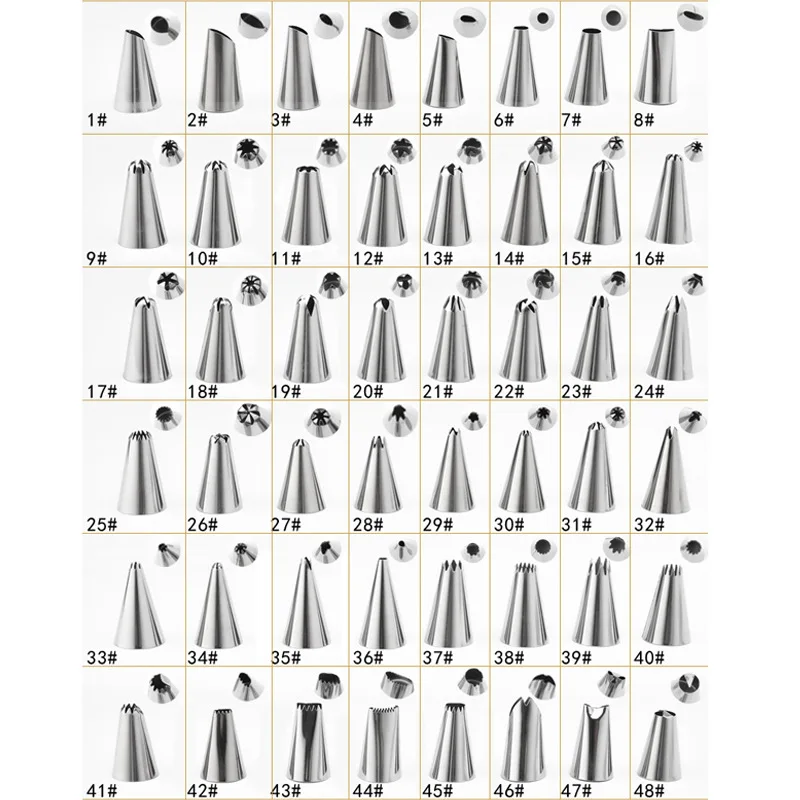 1#
2#
3#
4#
5#
6#
7#
8#

9#
10#
11#
12#
13#
14#
15#
16#

17#
18#
19#
20#
21#
22#
23#
24#

25#
26#
27#
28#
29#
30#
31#
32#

33#
34#
35#
36#
37#
38#
39#
40#

41#
42#
43#
44#
45#
46#
47#
48#